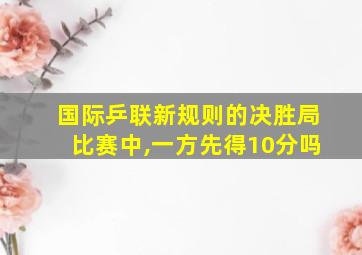 国际乒联新规则的决胜局比赛中,一方先得10分吗